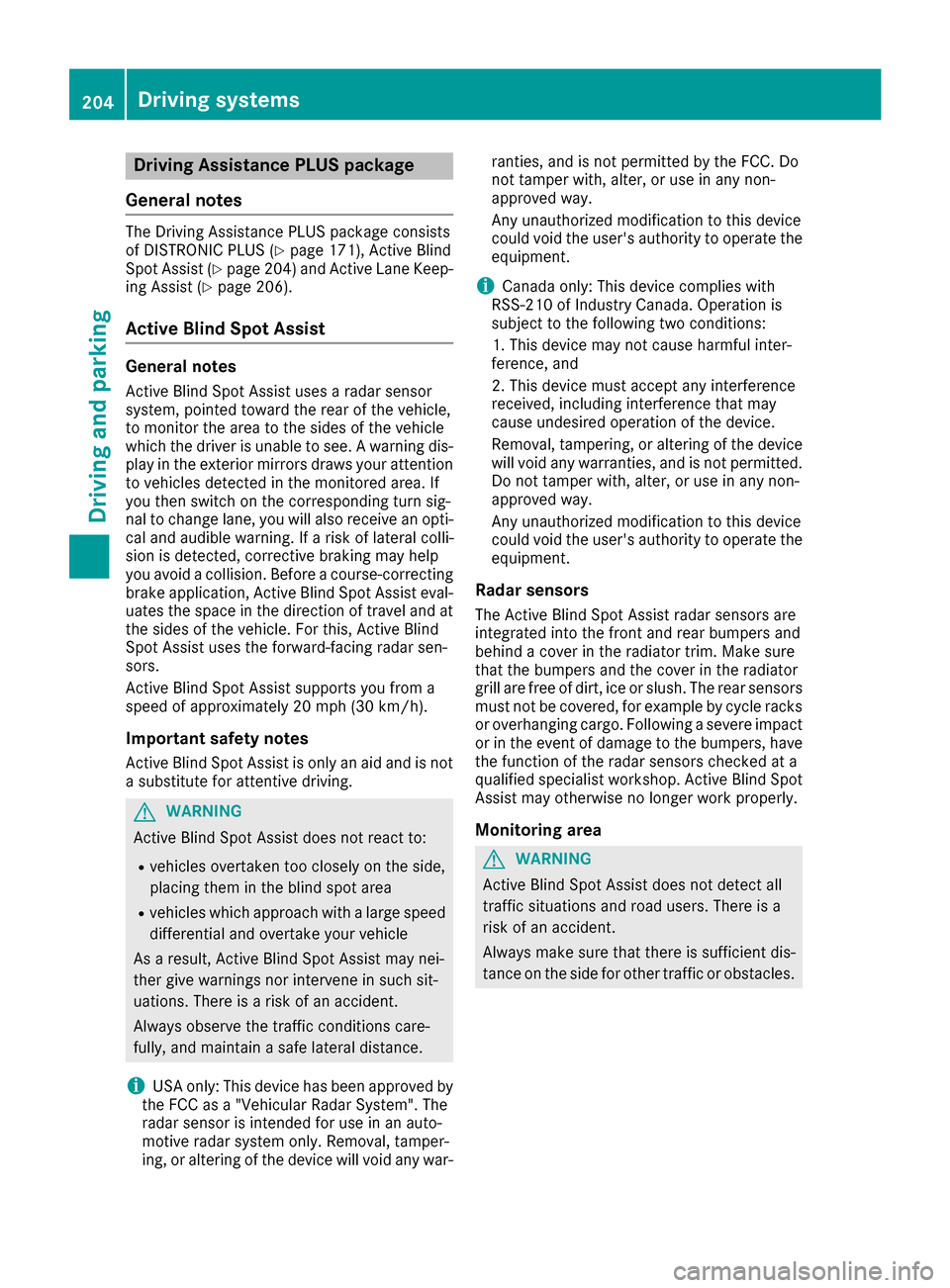 204 Driving systems

Driving and parking

Driving Assistance PLUS package

General notes

The Driving Assistance PLUS package consists of DISTRONIC PLUS (▷ page 171), Active Blind Spot Assist (▷ page 204) and Active Lane Keeping Assist (▷ page 206).

Active Blind Spot Assist

General notes

Active Blind Spot Assist uses a radar sensor system, pointed toward the rear of the vehicle, to monitor the area to the sides of the vehicle which the driver is unable to see. A warning display in the exterior mirrors draws your attention to vehicles detected in the monitored area. If you then switch on the corresponding turn signal to change lane, you will also receive an optical and audible warning. If a risk of lateral collision is detected, corrective braking may help you avoid a collision. Before a course-correcting brake application, Active Blind Spot Assist evaluates the space in the direction of travel and at the sides of the vehicle. For this, Active Blind Spot Assist uses the forward-facing radar sensors.

Active Blind Spot Assist supports you from a speed of approximately 20 mph (30 km/h).

Important safety notes

Active Blind Spot Assist is only an aid and is not a substitute for attentive driving.

WARNING

Active Blind Spot Assist does not react to:

• vehicles overtaken too closely on the side, placing them in the blind spot area

• vehicles which approach with a large speed differential and overtake your vehicle

As a result, Active Blind Spot Assist may neither give warnings nor intervene in such situations. There is a risk of an accident.

Always observe the traffic conditions carefully, and maintain a safe lateral distance.

USA only: This device has been approved by the FCC as a "Vehicular Radar System". The radar sensor is intended for use in an automotive radar system only. Removal, tampering, or altering of the device will void any warranties, and is not permitted by the FCC. Do not tamper with, alter, or use in any non-approved way.

Any unauthorized modification to this device could void the user's authority to operate the equipment.

Canada only: This device complies with RSS-210 of Industry Canada. Operation is subject to the following two conditions:

1. This device may not cause harmful interference, and

2. This device must accept any interference received, including interference that may cause undesired operation of the device.

Removal, tampering, or altering of the device will void any warranties, and is not permitted. Do not tamper with, alter, or use in any non-approved way.

Any unauthorized modification to this device could void the user's authority to operate the equipment.

Radar sensors

The Active Blind Spot Assist radar sensors are integrated into the front and rear bumpers and behind a cover in the radiator trim. Make sure that the bumpers and the cover in the radiator grill are free of dirt, ice or slush. The rear sensors must not be covered, for example by cycle racks or overhanging cargo. Following a severe impact or in the event of damage to the bumpers, have the function of the radar sensors checked at a qualified specialist workshop. Active Blind Spot Assist may otherwise no longer work properly.

Monitoring area

WARNING

Active Blind Spot Assist does not detect all traffic situations and road users. There is a risk of an accident.

Always make sure that there is sufficient distance on the side for other traffic or obstacles.

carmanualsonline.info